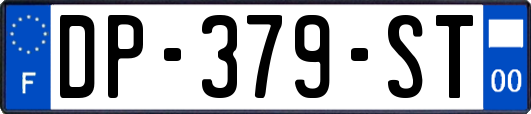 F
DP-379-ST
00